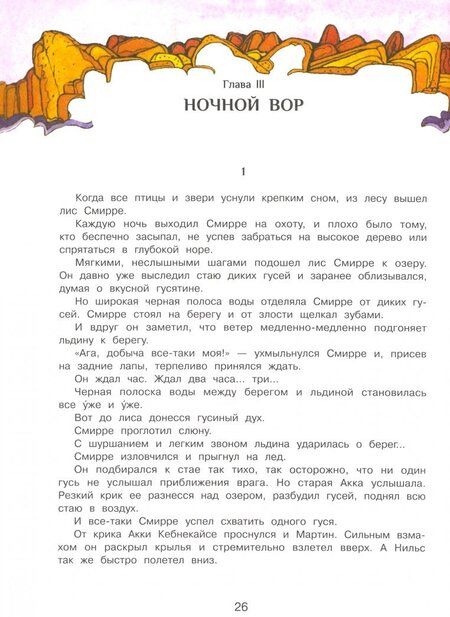 Глава III

НОЧНОЙ ВОР

1

Когда все птицы и звери уснули крепким сном, из лесу вышел лис Смирре.

Каждую ночь выходил Смирре на охоту, и плохо было тому, кто беспечно засыпал, не успев забраться на высокое дерево или спрятаться в глубокой норе.

Мягкими, неслышными шагами подошел лис Смирре к озеру. Он давно уже выследил стаю диких гусей и заранее облизывался, думая о вкусной гусятине.

Но широкая черная полоса воды отделяла Смирре от диких гусей. Смирре стоял на берегу и от злости щелкал зубами.

И вдруг он заметил, что ветер медленно-медленно подгоняет льдину к берегу.

«Ага, добыча все-таки моя!» — ухмыльнулся Смирре и, присев на задние лапы, терпеливо принялся ждать.

Он ждал час. Ждал два часа... три...

Черная полоска воды между берегом и льдиной становилась все у́же и у́же.

Вот до лиса донесся гусиный дух.

Смирре проглотил слюну.

С шуршанием и легким звоном льдина ударилась о берег...

Смирре изловчился и прыгнул на лед.

Он подбирался к стае так тихо, так осторожно, что ни один гусь не услышал приближения врага. Но старая Акка услышала. Резкий крик ее разнесся над озером, разбудил гусей, поднял всю стаю в воздух.

И все-таки Смирре успел схватить одного гуся.

От крика Акки Кебнекайсе проснулся и Мартин. Сильным взмахом он раскрыл крылья и стремительно взлетел вверх. А Нильс так же быстро полетел вниз.

26